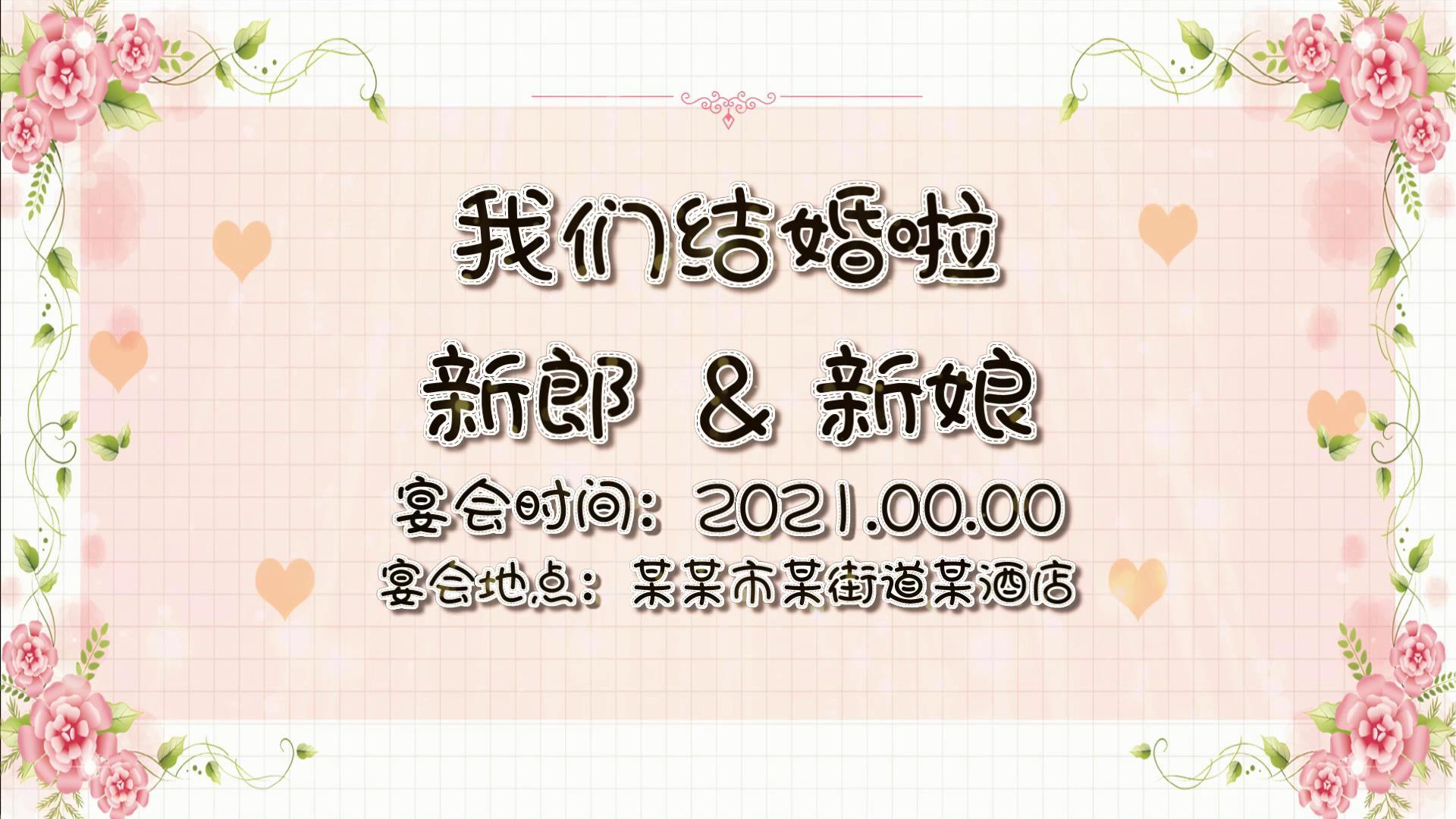 我们结婚啦

新郎 & 新娘

宴会时间：2021.00.00

宴会地点：某某市某街道某酒店